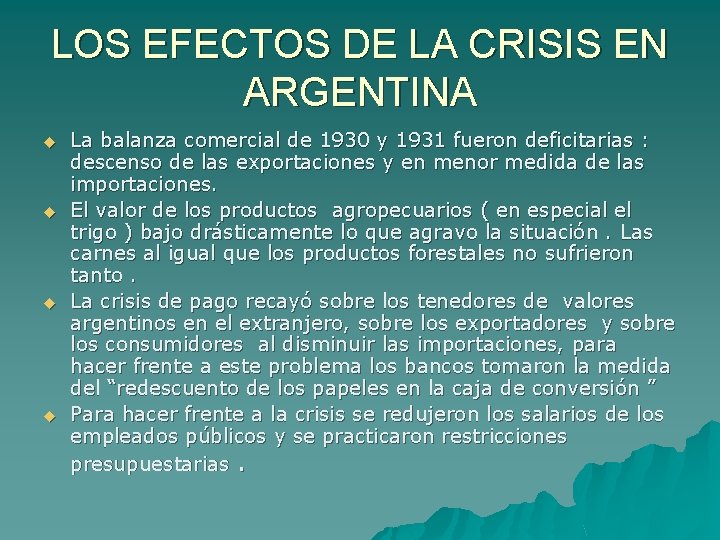 LOS EFECTOS DE LA CRISIS EN ARGENTINA

• La balanza comercial de 1930 y 1931 fueron deficitarias : descenso de las exportaciones y en menor medida de las importaciones.
• El valor de los productos agropecuarios ( en especial el trigo ) bajo drásticamente lo que agravo la situación . Las carnes al igual que los productos forestales no sufrieron tanto .
• La crisis de pago recayó sobre los tenedores de valores argentinos en el extranjero, sobre los exportadores y sobre los consumidores al disminuir las importaciones, para hacer frente a este problema los bancos tomaron la medida del "redescuento de los papeles en la caja de conversión "
• Para hacer frente a la crisis se redujeron los salarios de los empleados públicos y se practicaron restricciones presupuestarias .